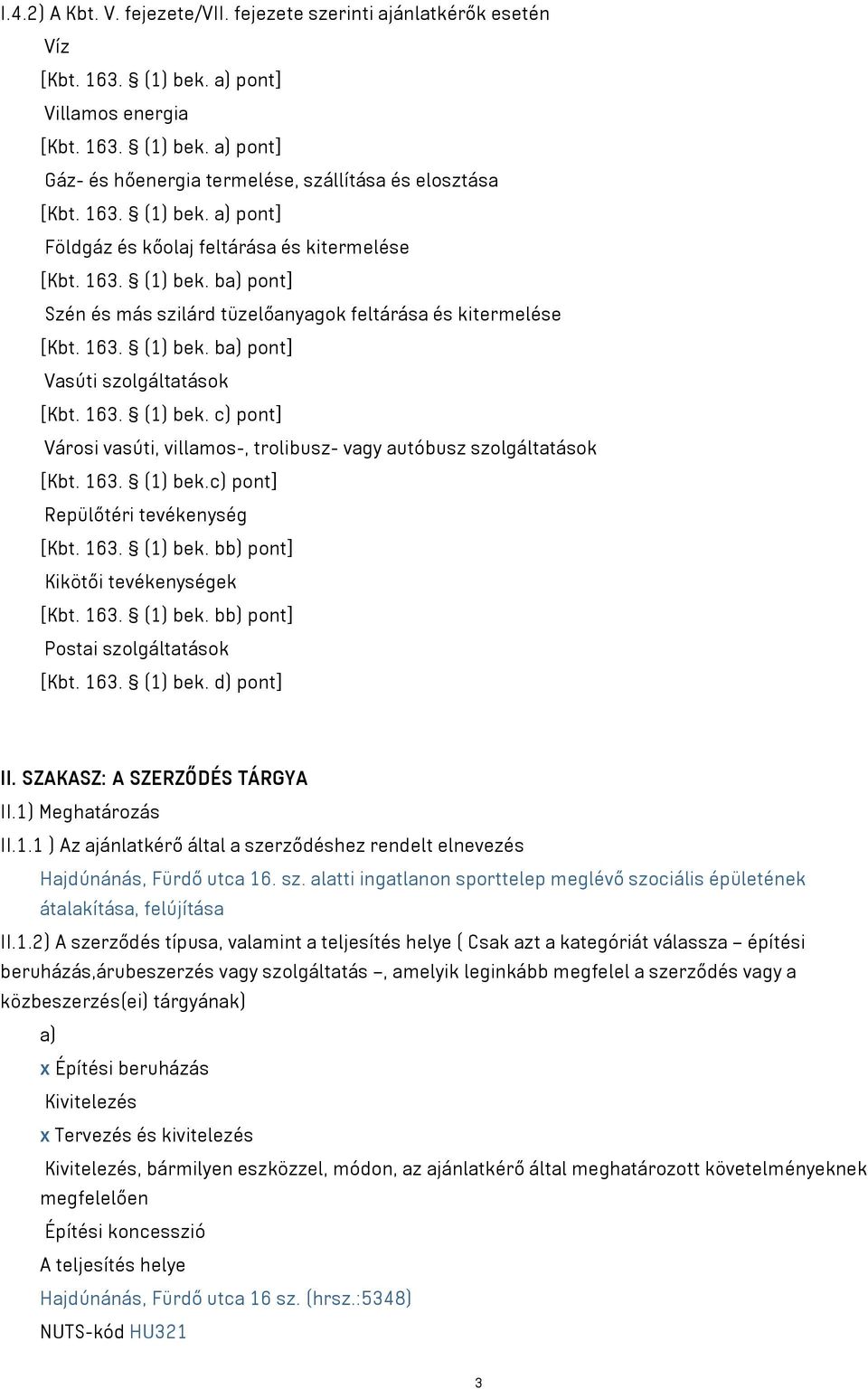 I.4.2) A Kbt. V. fejezete/VII. fejezete szerinti ajánlatkérők esetén

Víz

[Kbt. 163. § (1) bek. a) pont]

Villamos energia

[Kbt. 163. § (1) bek. a) pont]

Gáz- és hőenergia termelése, szállítása és elosztása

[Kbt. 163. § (1) bek. a) pont]

Földgáz és kőolaj feltárása és kitermelése

[Kbt. 163. § (1) bek. ba) pont]

Szén és más szilárd tüzelőanyagok feltárása és kitermelése

[Kbt. 163. § (1) bek. ba) pont]

Vasúti szolgáltatások

[Kbt. 163. § (1) bek. c) pont]

Városi vasúti, villamos-, trolibusz- vagy autóbusz szolgáltatások

[Kbt. 163. § (1) bek.c) pont]

Repülőtéri tevékenység

[Kbt. 163. § (1) bek. bb) pont]

Kikötői tevékenységek

[Kbt. 163. § (1) bek. bb) pont]

Postai szolgáltatások

[Kbt. 163. § (1) bek. d) pont]

II. SZAKASZ: A SZERZŐDÉS TÁRGYA

II.1) Meghatározás

II.1.1 ) Az ajánlatkérő által a szerződéshez rendelt elnevezés

Hajdúnánás, Fürdő utca 16. sz. alatti ingatlanon sporttelep meglévő szociális épületének átalakítása, felújítása

II.1.2) A szerződés típusa, valamint a teljesítés helye ( Csak azt a kategóriát válassza – építési beruházás,árubeszerzés vagy szolgáltatás –, amelyik leginkább megfelel a szerződés vagy a közbeszerzés(ei) tárgyának)

a)

x Építési beruházás

Kivitelezés

x Tervezés és kivitelezés

Kivitelezés, bármilyen eszközzel, módon, az ajánlatkérő által meghatározott követelményeknek megfelelően

Építési koncesszió

A teljesítés helye

Hajdúnánás, Fürdő utca 16 sz. (hrsz.:5348)

NUTS-kód HU321

3